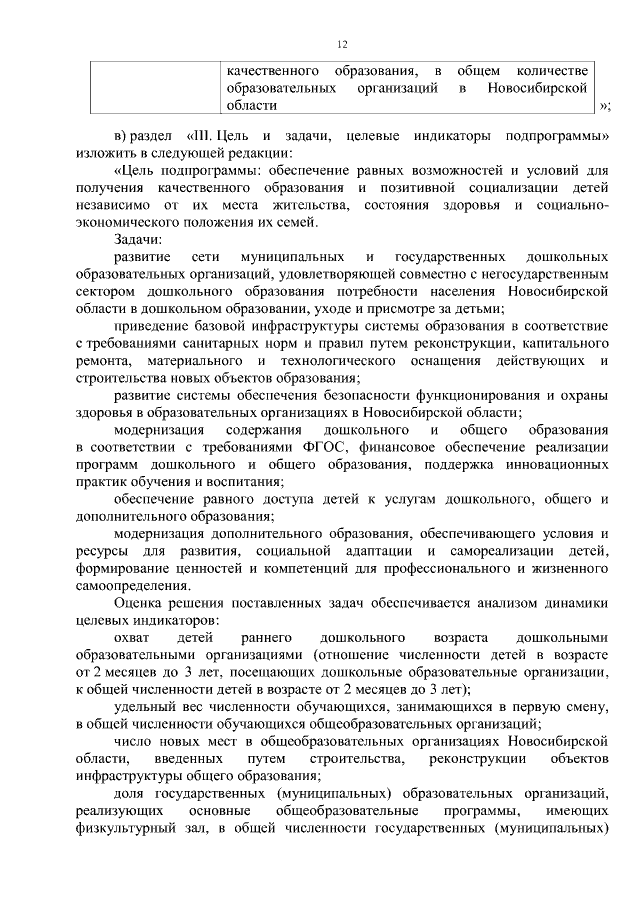 12

| | качественного образования, в общем количестве образовательных организаций в Новосибирской области |
|---|---|

»;

в) раздел «III. Цель и задачи, целевые индикаторы подпрограммы» изложить в следующей редакции:

«Цель подпрограммы: обеспечение равных возможностей и условий для получения качественного образования и позитивной социализации детей независимо от их места жительства, состояния здоровья и социально-экономического положения их семей.

Задачи:

развитие сети муниципальных и государственных дошкольных образовательных организаций, удовлетворяющей совместно с негосударственным сектором дошкольного образования потребности населения Новосибирской области в дошкольном образовании, уходе и присмотре за детьми;

приведение базовой инфраструктуры системы образования в соответствие с требованиями санитарных норм и правил путем реконструкции, капитального ремонта, материального и технологического оснащения действующих и строительства новых объектов образования;

развитие системы обеспечения безопасности функционирования и охраны здоровья в образовательных организациях в Новосибирской области;

модернизация содержания дошкольного и общего образования в соответствии с требованиями ФГОС, финансовое обеспечение реализации программ дошкольного и общего образования, поддержка инновационных практик обучения и воспитания;

обеспечение равного доступа детей к услугам дошкольного, общего и дополнительного образования;

модернизация дополнительного образования, обеспечивающего условия и ресурсы для развития, социальной адаптации и самореализации детей, формирование ценностей и компетенций для профессионального и жизненного самоопределения.

Оценка решения поставленных задач обеспечивается анализом динамики целевых индикаторов:

охват детей раннего дошкольного возраста дошкольными образовательными организациями (отношение численности детей в возрасте от 2 месяцев до 3 лет, посещающих дошкольные образовательные организации, к общей численности детей в возрасте от 2 месяцев до 3 лет);

удельный вес численности обучающихся, занимающихся в первую смену, в общей численности обучающихся общеобразовательных организаций;

число новых мест в общеобразовательных организациях Новосибирской области, введенных путем строительства, реконструкции объектов инфраструктуры общего образования;

доля государственных (муниципальных) образовательных организаций, реализующих основные общеобразовательные программы, имеющих физкультурный зал, в общей численности государственных (муниципальных)